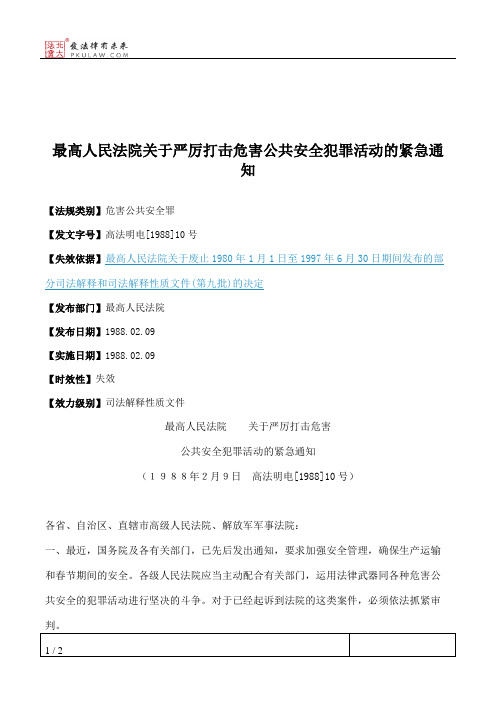 北大法宝 发法律有未来 PKULAW.COM

最高人民法院关于严厉打击危害公共安全犯罪活动的紧急通知

【法规类别】危害公共安全罪

【发文字号】高法明电[1988]10号

【失效依据】最高人民法院关于废止1980年1月1日至1997年6月30日期间发布的部分司法解释和司法解释性质文件(第九批)的决定

【发布部门】最高人民法院

【发布日期】1988.02.09

【实施日期】1988.02.09

【时效性】失效

【效力级别】司法解释性质文件

最高人民法院 关于严厉打击危害

公共安全犯罪活动的紧急通知

(1988年2月9日 高法明电[1988]10号)

各省、自治区、直辖市高级人民法院、解放军军事法院:

一、最近,国务院及各有关部门,已先后发出通知,要求加强安全管理,确保生产运输和春节期间的安全。各级人民法院应当主动配合有关部门,运用法律武器同各种危害公共安全的犯罪活动进行坚决的斗争。对于已经起诉到法院的这类案件,必须依法抓紧审判。

1 / 2